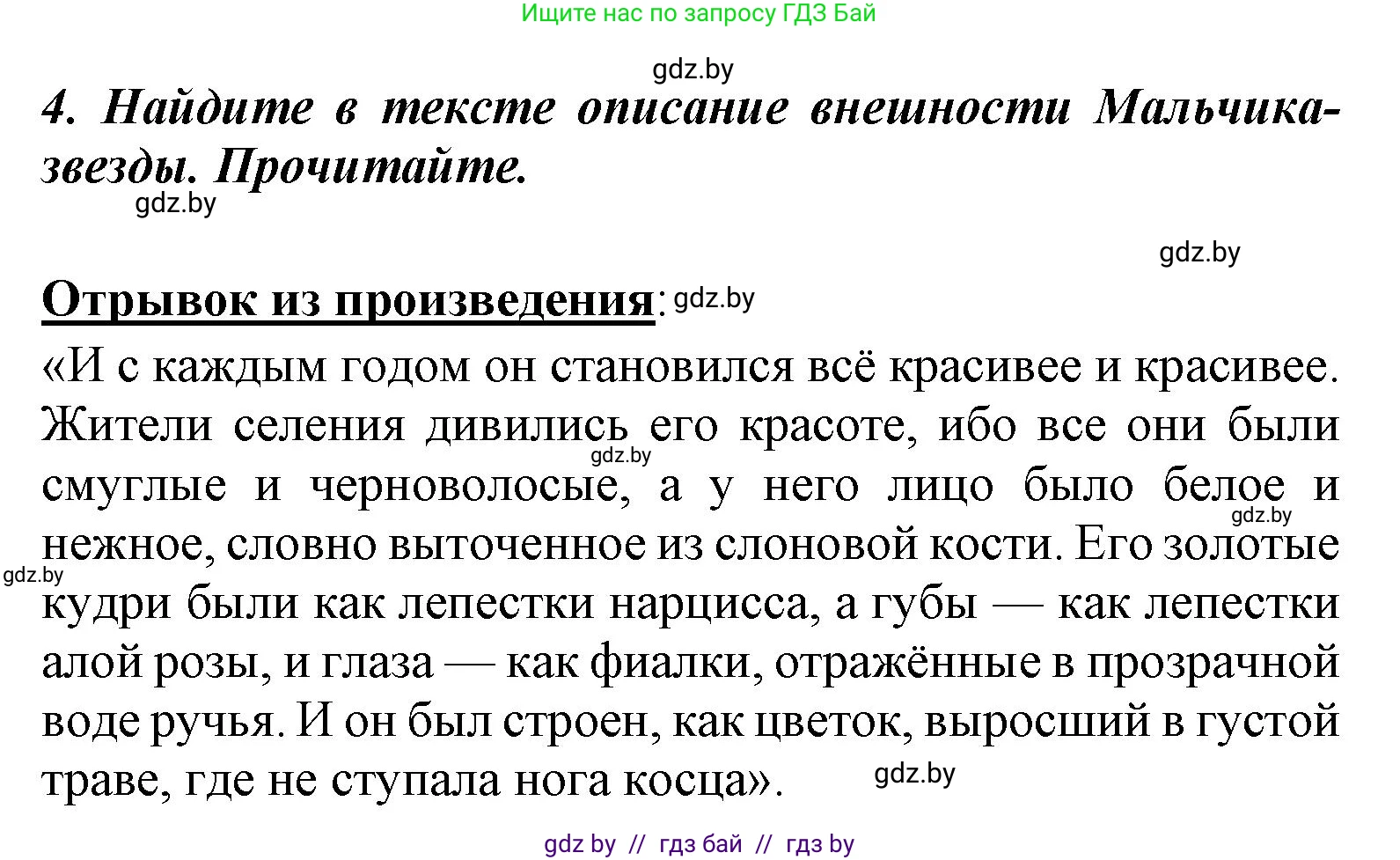 Ищите нас по запросу ГДЗ Бай

gdz.by

4. Найдите в тексте описание внешности Мальчика-звезды. Прочитайте.

gdz.by

gdz.by

Отрывок из произведения: gdz.by

«И с каждым годом он становился всё красивее и красивее. Жители селения дивились его красоте, ибо все они были смуглые и черноволосые, а у него лицо было белое и нежное, словно выточенное из слоновой кости. Его золотые кудри были как лепестки нарцисса, а губы — как лепестки алой розы, и глаза — как фиалки, отражённые в прозрачной воде ручья. И он был строен, как цветок, выросший в густой траве, где не ступала нога косца».

gdz.by

gdz.by

gdz.by

gdz.by

gdz by // гдз бай // гдз by